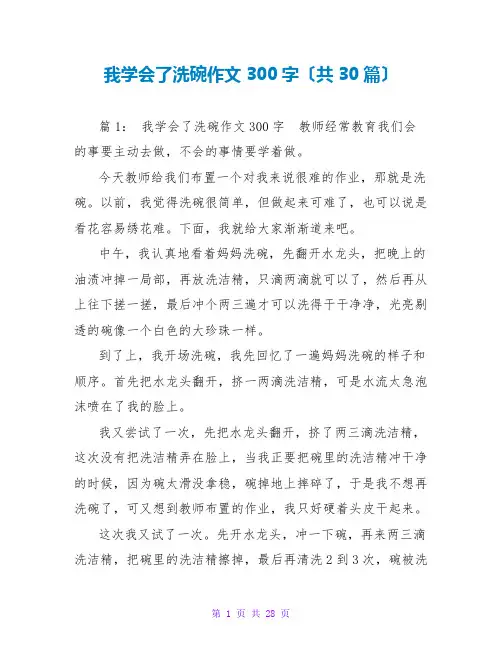 我学会了洗碗作文 300 字〔共 30 篇〕

篇 1： 我学会了洗碗作文 300 字 教师经常教育我们会的事要主动去做，不会的事情要学着做。

今天教师给我们布置一个对我来说很难的作业，那就是洗碗。以前，我觉得洗碗很简单，但做起来可难了，也可以说是看花容易绣花难。下面，我就给大家渐渐道来吧。

中午，我认真地看着妈妈洗碗，先翻开水龙头，把晚上的油渍冲掉一局部，再放洗洁精，只滴两滴就可以了，然后再从上往下搓一搓，最后冲个两三遍才可以洗得干干净净，光亮剔透的碗像一个白色的大珍珠一样。

到了上，我开场洗碗，我先回忆了一遍妈妈洗碗的样子和顺序。首先把水龙头翻开，挤一两滴洗洁精，可是水流太急泡沫喷在了我的脸上。

我又尝试了一次，先把水龙头翻开，挤了两三滴洗洁精，这次没有把洗洁精弄在脸上，当我正要把碗里的洗洁精冲干净的时候，因为碗太滑没拿稳，碗掉地上摔碎了，于是我不想再洗碗了，可又想到教师布置的作业，我只好硬着头皮干起来。

这次我又试了一次。先开水龙头，冲一下碗，再来两三滴洗洁精，把碗里的洗洁精擦掉，最后再清洗 2 到 3 次，碗被洗

第 1 页 共 28 页